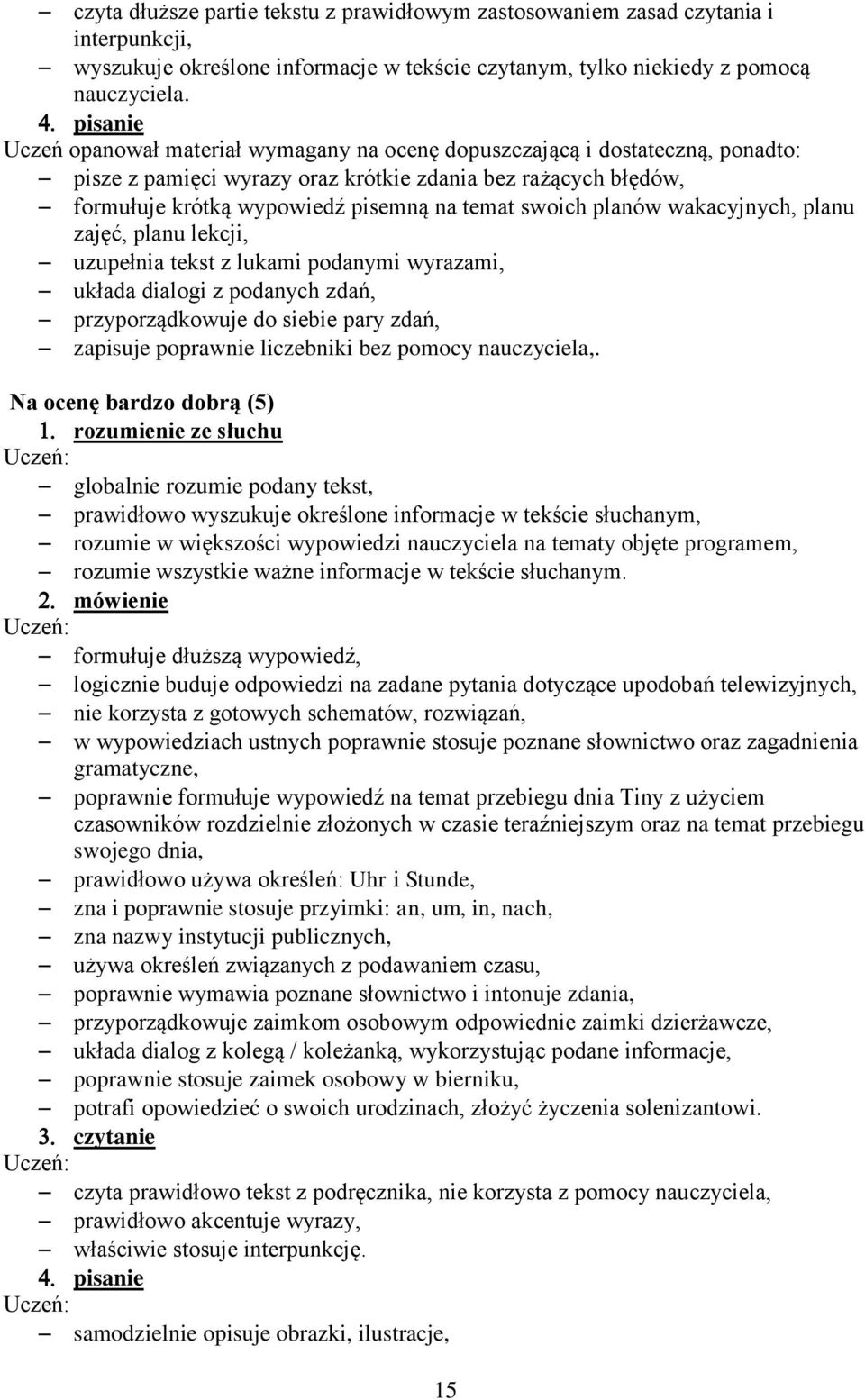 – czyta dłuższe partie tekstu z prawidłowym zastosowaniem zasad czytania i interpunkcji,
– wyszukuje określone informacje w tekście czytanym, tylko niekiedy z pomocą nauczyciela.

4. pisanie
Uczeń opanował materiał wymagany na ocenę dopuszczającą i dostateczną, ponadto:
– pisze z pamięci wyrazy oraz krótkie zdania bez rażących błędów,
– formułuje krótką wypowiedź pisemną na temat swoich planów wakacyjnych, planu zajęć, planu lekcji,
– uzupełnia tekst z lukami podanymi wyrazami,
– układa dialogi z podanych zdań,
– przyporządkowuje do siebie pary zdań,
– zapisuje poprawnie liczebniki bez pomocy nauczyciela,.

Na ocenę bardzo dobrą (5)
1. rozumienie ze słuchu
Uczeń:
– globalnie rozumie podany tekst,
– prawidłowo wyszukuje określone informacje w tekście słuchanym,
– rozumie w większości wypowiedzi nauczyciela na tematy objęte programem,
– rozumie wszystkie ważne informacje w tekście słuchanym.

2. mówienie
Uczeń:
– formułuje dłuższą wypowiedź,
– logicznie buduje odpowiedzi na zadane pytania dotyczące upodobań telewizyjnych,
– nie korzysta z gotowych schematów, rozwiązań,
– w wypowiedziach ustnych poprawnie stosuje poznane słownictwo oraz zagadnienia gramatyczne,
– poprawnie formułuje wypowiedź na temat przebiegu dnia Tiny z użyciem czasowników rozdzielnie złożonych w czasie teraźniejszym oraz na temat przebiegu swojego dnia,
– prawidłowo używa określeń: Uhr i Stunde,
– zna i poprawnie stosuje przyimki: an, um, in, nach,
– zna nazwy instytucji publicznych,
– używa określeń związanych z podawaniem czasu,
– poprawnie wymawia poznane słownictwo i intonuje zdania,
– przyporządkowuje zaimkom osobowym odpowiednie zaimki dzierżawcze,
– układa dialog z kolegą / koleżanką, wykorzystując podane informacje,
– poprawnie stosuje zaimek osobowy w bierniku,
– potrafi opowiedzieć o swoich urodzinach, złożyć życzenia solenizantowi.

3. czytanie
Uczeń:
– czyta prawidłowo tekst z podręcznika, nie korzysta z pomocy nauczyciela,
– prawidłowo akcentuje wyrazy,
– właściwie stosuje interpunkcję.

4. pisanie
Uczeń:
– samodzielnie opisuje obrazki, ilustracje,

15